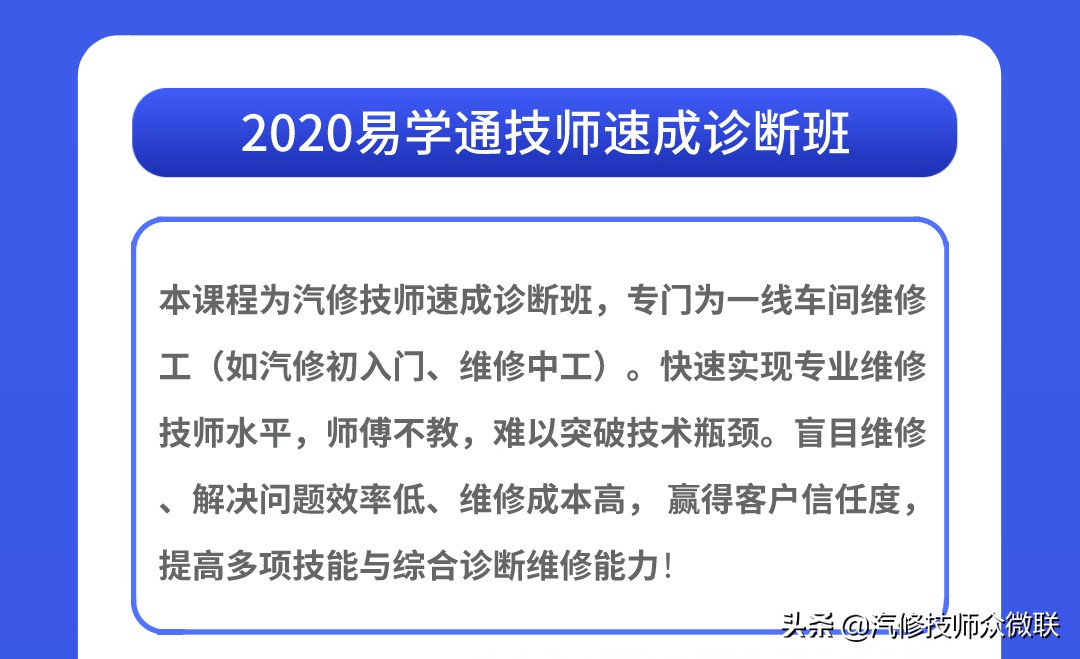 2020易学通技师速成诊断班

本课程为汽修技师速成诊断班，专门为一线车间维修工（如汽修初入门、维修中工）。快速实现专业维修技师水平，师傅不教，难以突破技术瓶颈。盲目维修、解决问题效率低、维修成本高， 赢得客户信任度，提高多项技能与综合诊断维修能力！

头条 @汽修技师众微联